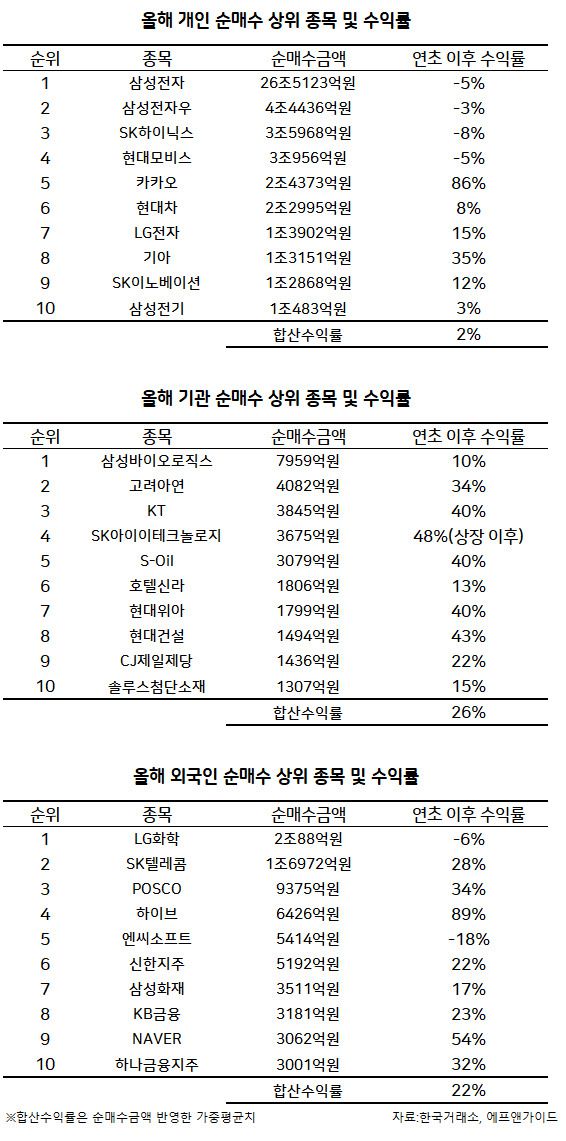 올해 개인 순매수 상위 종목 및 수익률

| 순위 | 종목 | 순매수금액 | 연초 이후 수익률 |
|---|---|---|---|
| 1 | 삼성전자 | 26조5123억원 | -5% |
| 2 | 삼성전자우 | 4조4436억원 | -3% |
| 3 | SK하이닉스 | 3조5968억원 | -8% |
| 4 | 현대모비스 | 3조956억원 | -5% |
| 5 | 카카오 | 2조4373억원 | 86% |
| 6 | 현대차 | 2조2995억원 | 8% |
| 7 | LG전자 | 1조3902억원 | 15% |
| 8 | 기아 | 1조3151억원 | 35% |
| 9 | SK이노베이션 | 1조2868억원 | 12% |
| 10 | 삼성전기 | 1조483억원 | 3% |
| | | 합산수익률 | 2% |

올해 기관 순매수 상위 종목 및 수익률

| 순위 | 종목 | 순매수금액 | 연초 이후 수익률 |
|---|---|---|---|
| 1 | 삼성바이오로직스 | 7959억원 | 10% |
| 2 | 고려아연 | 4082억원 | 34% |
| 3 | KT | 3845억원 | 40% |
| 4 | SK아이이테크놀로지 | 3675억원 | 48%(상장 이후) |
| 5 | S-Oil | 3079억원 | 40% |
| 6 | 호텔신라 | 1806억원 | 13% |
| 7 | 현대위아 | 1799억원 | 40% |
| 8 | 현대건설 | 1494억원 | 43% |
| 9 | CJ제일제당 | 1436억원 | 22% |
| 10 | 솔루스첨단소재 | 1307억원 | 15% |
| | | 합산수익률 | 26% |

올해 외국인 순매수 상위 종목 및 수익률

| 순위 | 종목 | 순매수금액 | 연초 이후 수익률 |
|---|---|---|---|
| 1 | LG화학 | 2조88억원 | -6% |
| 2 | SK텔레콤 | 1조6972억원 | 28% |
| 3 | POSCO | 9375억원 | 34% |
| 4 | 하이브 | 6426억원 | 89% |
| 5 | 엔씨소프트 | 5414억원 | -18% |
| 6 | 신한지주 | 5192억원 | 22% |
| 7 | 삼성화재 | 3511억원 | 17% |
| 8 | KB금융 | 3181억원 | 23% |
| 9 | NAVER | 3062억원 | 54% |
| 10 | 하나금융지주 | 3001억원 | 32% |
| | | 합산수익률 | 22% |

※합산수익률은 순매수금액 반영한 가중평균치

자료:한국거래소, 에프앤가이드